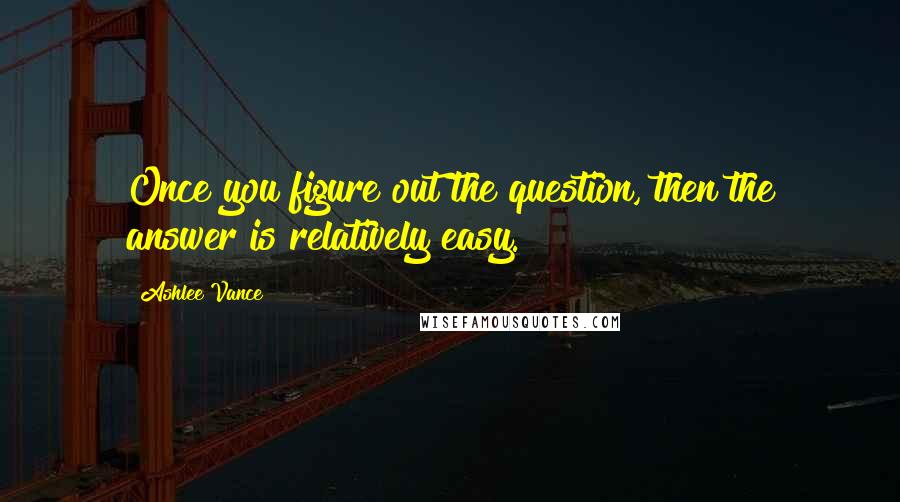 Once you figure out the question, then the answer is relatively easy.

Ashlee Vance

WISEFAMOUSQUOTES.COM